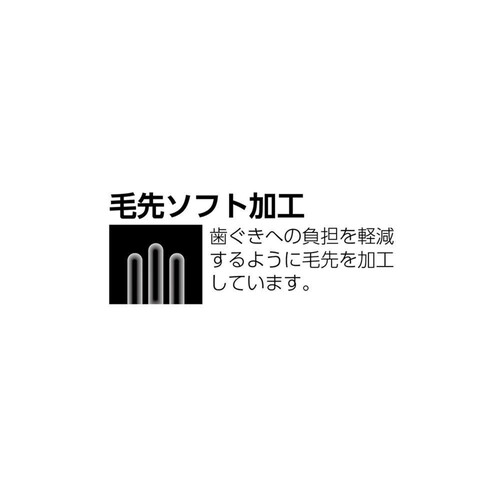 毛先ソフト加工

歯ぐきへの負担を軽減するように毛先を加工しています。